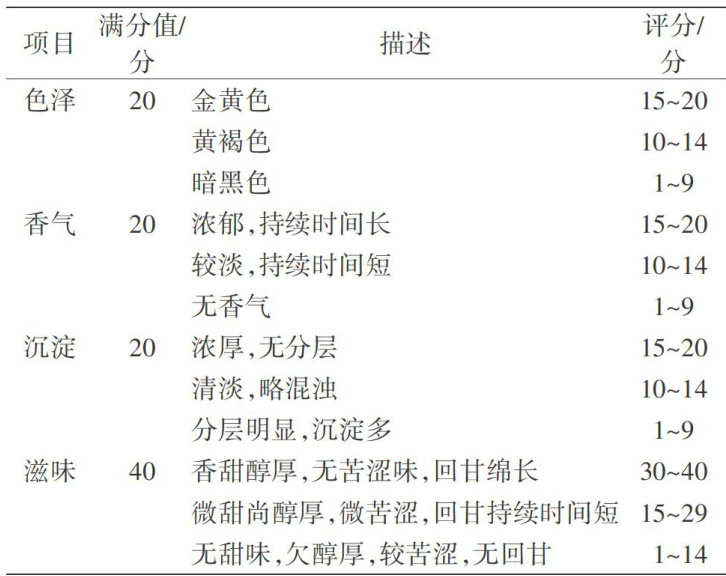 | 项目 | 满分值/分 | 描述 | 评分/分 |
|---|---|---|---|
| 色泽 | 20 | 金黄色 | 15~20 |
|  |  | 黄褐色 | 10~14 |
|  |  | 暗黑色 | 1~9 |
| 香气 | 20 | 浓郁,持续时间长 | 15~20 |
|  |  | 较淡,持续时间短 | 10~14 |
|  |  | 无香气 | 1~9 |
| 沉淀 | 20 | 浓厚,无分层 | 15~20 |
|  |  | 清淡,略混浊 | 10~14 |
|  |  | 分层明显,沉淀多 | 1~9 |
| 滋味 | 40 | 香甜醇厚,无苦涩味,回甘绵长 | 30~40 |
|  |  | 微甜尚醇厚,微苦涩,回甘持续时间短 | 15~29 |
|  |  | 无甜味,欠醇厚,较苦涩,无回甘 | 1~14 |